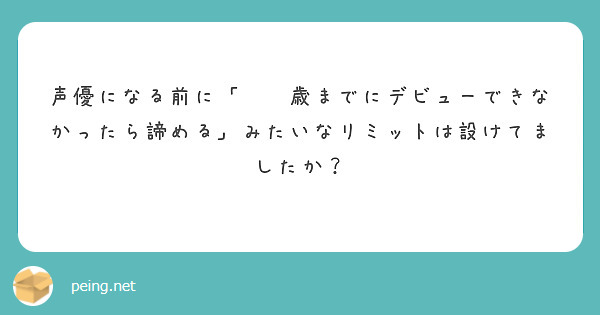 声優になる前に「　　歳までにデビューできなかったら諦める」みたいなリミットは設けてましたか？

peing.net